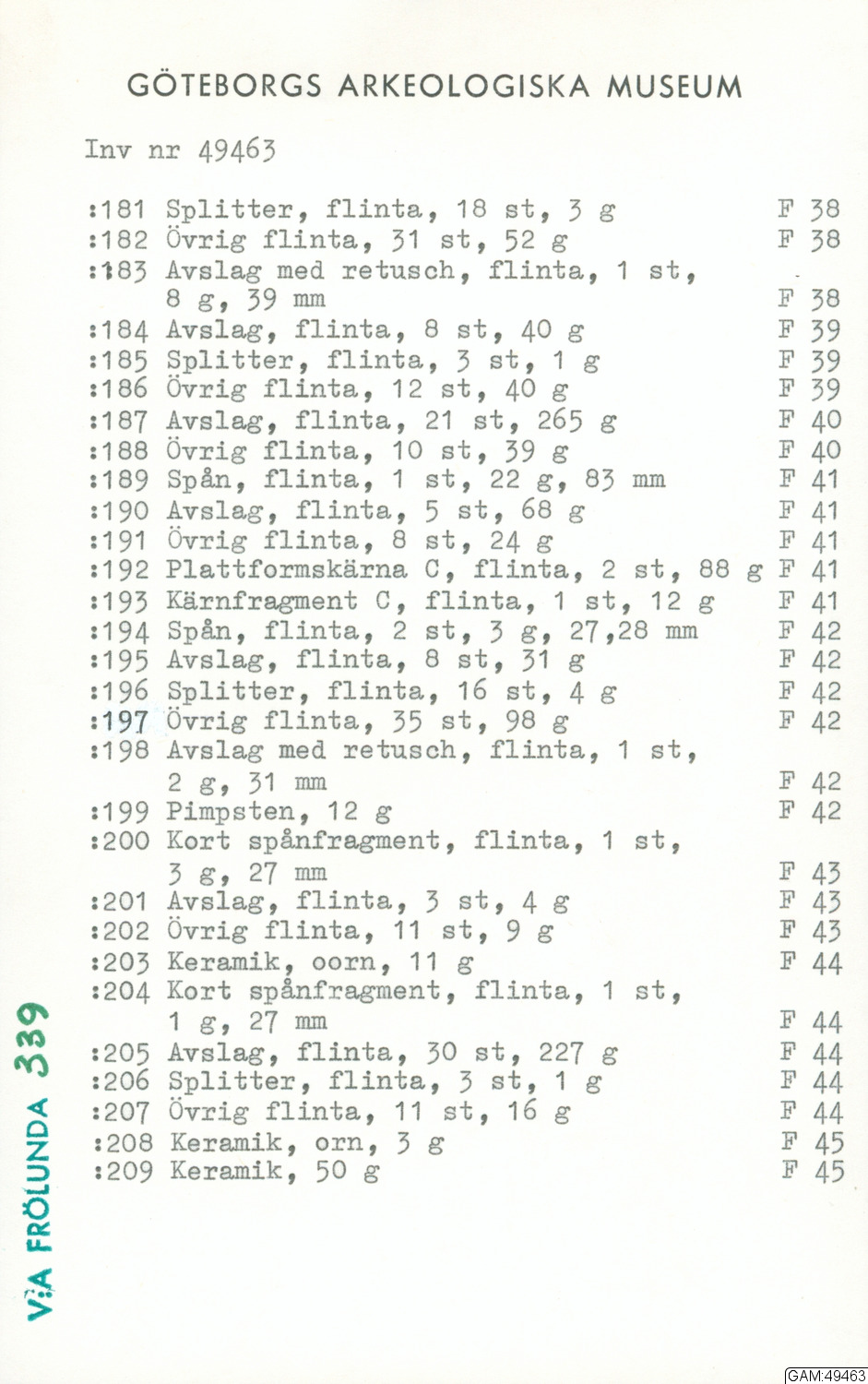 GÖTEBORGS ARKEOLOGISKA MUSEUM

Inv nr 49463

:181 Splitter, flinta, 18 st, 3 g F 38
:182 Övrig flinta, 31 st, 52 g F 38
:183 Avslag med retusch, flinta, 1 st, 8 g, 39 mm F 38
:184 Avslag, flinta, 8 st, 40 g F 39
:185 Splitter, flinta, 3 st, 1 g F 39
:186 Övrig flinta, 12 st, 40 g F 39
:187 Avslag, flinta, 21 st, 265 g F 40
:188 Övrig flinta, 10 st, 39 g F 40
:189 Spån, flinta, 1 st, 22 g, 83 mm F 41
:190 Avslag, flinta, 5 st, 68 g F 41
:191 Övrig flinta, 8 st, 24 g F 41
:192 Plattformskärna C, flinta, 2 st, 88 g F 41
:193 Kärnfragment C, flinta, 1 st, 12 g F 41
:194 Spån, flinta, 2 st, 3 g, 27,28 mm F 42
:195 Avslag, flinta, 8 st, 31 g F 42
:196 Splitter, flinta, 16 st, 4 g F 42
:197 Övrig flinta, 35 st, 98 g F 42
:198 Avslag med retusch, flinta, 1 st, 2 g, 31 mm F 42
:199 Pimpsten, 12 g F 42
:200 Kort spånfragment, flinta, 1 st, 3 g, 27 mm F 43
:201 Avslag, flinta, 3 st, 4 g F 43
:202 Övrig flinta, 11 st, 9 g F 43
:203 Keramik, oorn, 11 g F 44
:204 Kort spånfragment, flinta, 1 st, 1 g, 27 mm F 44
:205 Avslag, flinta, 30 st, 227 g F 44
:206 Splitter, flinta, 3 st, 1 g F 44
:207 Övrig flinta, 11 st, 16 g F 44
:208 Keramik, orn, 3 g F 45
:209 Keramik, 50 g F 45

V:A FRÖLUNDA 339

GAM:49463